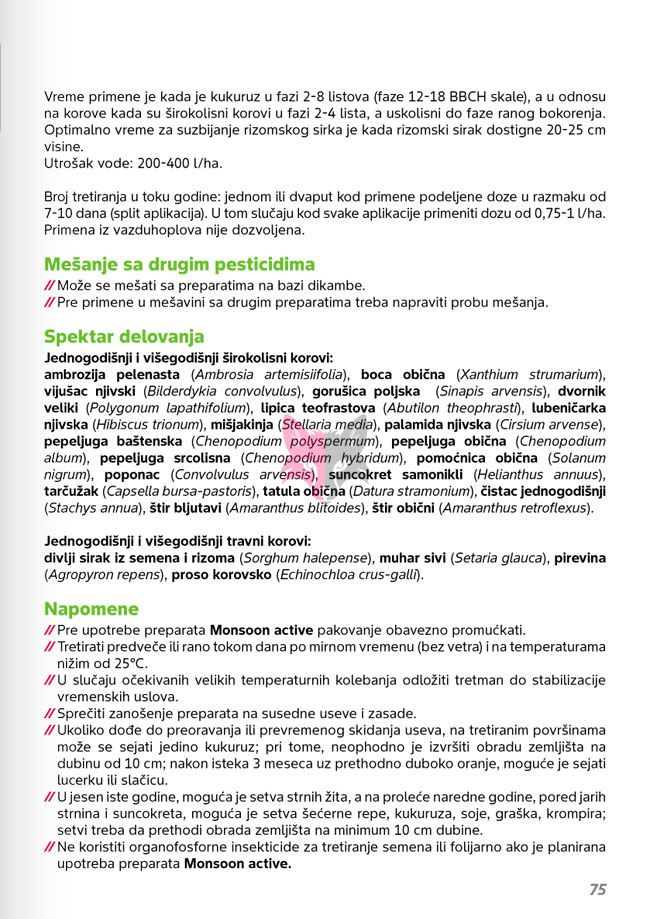 Vreme primene je kada je kukuruz u fazi 2-8 listova (faze 12-18 BBCH skale), a u odnosu na korove kada su širokolisni korovi u fazi 2-4 lista, a uskolisni do faze ranog bokorenja. Optimalno vreme za suzbijanje rizomskog sirka je kada rizomski sirak dostigne 20-25 cm visine.
Utrošak vode: 200-400 l/ha.

Broj tretiranja u toku godine: jednom ili dvaput kod primene podeljene doze u razmaku od 7-10 dana (split aplikacija). U tom slučaju kod svake aplikacije primeniti dozu od 0,75-1 l/ha. Primena iz vazduhoplova nije dozvoljena.

Mešanje sa drugim pesticidima
// Može se mešati sa preparatima na bazi dikambe.
// Pre primene u mešavini sa drugim preparatima treba napraviti probu mešanja.

Spektar delovanja
Jednogodišnji i višegodišnji širokolisni korovi:
ambrozija pelenasta (Ambrosia artemisiifolia), boca obična (Xanthium strumarium), vijušac njivski (Bilderdykia convolvulus), gorušica poljska (Sinapis arvensis), dvornik veliki (Polygonum lapathifolium), lipica teofrastova (Abutilon theophrasti), lubeničarka njivska (Hibiscus trionum), mišjakinja (Stellaria media), palamida njivska (Cirsium arvense), pepeljuga baštenska (Chenopodium polyspermum), pepeljuga obična (Chenopodium album), pepeljuga srcolisna (Chenopodium hybridum), pomoćnica obična (Solanum nigrum), poponac (Convolvulus arvensis), suncokret samonikli (Helianthus annuus), tarčužak (Capsella bursa-pastoris), tatula obična (Datura stramonium), čistac jednogodišnji (Stachys annua), štir bljutavi (Amaranthus blitoides), štir obični (Amaranthus retroflexus).

Jednogodišnji i višegodišnji travni korovi:
divlji sirak iz semena i rizoma (Sorghum halepense), muhar sivi (Setaria glauca), pirevina (Agropyron repens), proso korovsko (Echinochloa crus-galli).

Napomene
// Pre upotrebe preparata Monsoon active pakovanje obavezno promućkati.
// Tretirati predveče ili rano tokom dana po mirnom vremenu (bez vetra) i na temperaturama nižim od 25°C.
// U slučaju očekivanih velikih temperaturnih kolebanja odložiti tretman do stabilizacije vremenskih uslova.
// Sprečiti zanošenje preparata na susedne useve i zasade.
// Ukoliko dođe do preoravanja ili prevremenog skidanja useva, na tretiranim površinama može se sejati jedino kukuruz; pri tome, neophodno je izvršiti obradu zemljišta na dubinu od 10 cm; nakon isteka 3 meseca uz prethodno duboko oranje, moguće je sejati lucerku ili slačicu.
// U jesen iste godine, moguća je setva strnih žita, a na proleće naredne godine, pored jarih strnina i suncokreta, moguća je setva šećerne repe, kukuruza, soje, graška, krompira; setvi treba da prethodi obrada zemljišta na minimum 10 cm dubine.
// Ne koristiti organofosforne insekticide za tretiranje semena ili folijarno ako je planirana upotreba preparata Monsoon active.

75